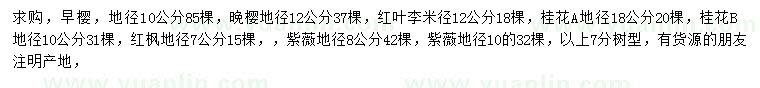 求购，早樱，地径10公分85棵，晚樱地径12公分37棵，红叶李米径12公分18棵，桂花A地径18公分20棵，桂花B地径10公分31棵，红枫地径7公分15棵，，紫薇地径8公分42棵，紫薇地径10的32棵，以上7分树型，有货源的朋友注明产地，

www.yuanlin.com